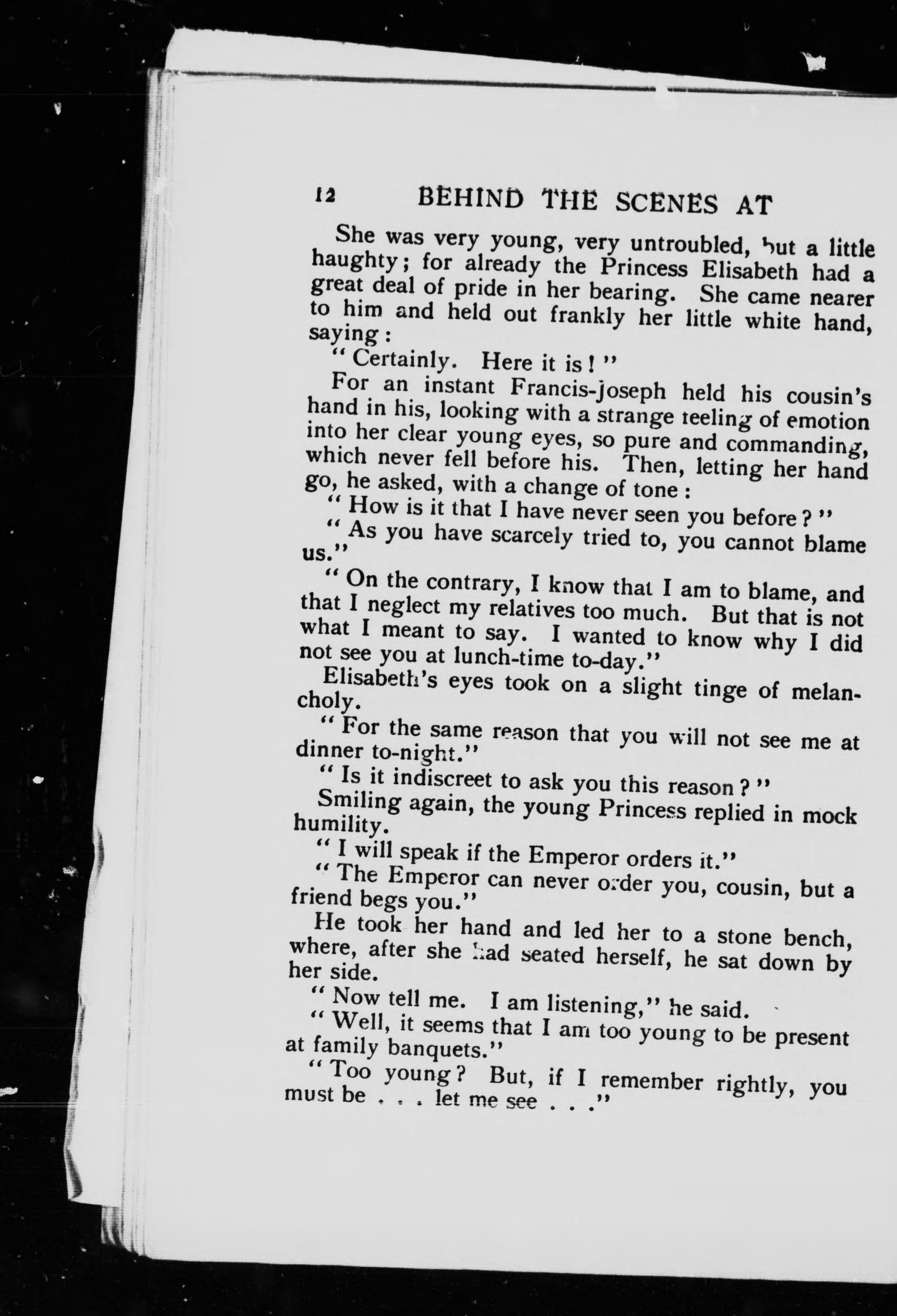 12 BEHIND THE SCENES AT

She was very young, very untroubled, but a little haughty; for already the Princess Elisabeth had a great deal of pride in her bearing. She came nearer to him and held out frankly her little white hand, saying:

"Certainly. Here it is!"

For an instant Francis-Joseph held his cousin's hand in his, looking with a strange feeling of emotion into her clear young eyes, so pure and commanding, which never fell before his. Then, letting her hand go, he asked, with a change of tone:

"How is it that I have never seen you before?"

"As you have scarcely tried to, you cannot blame us."

"On the contrary, I know that I am to blame, and that I neglect my relatives too much. But that is not what I meant to say. I wanted to know why I did not see you at lunch-time to-day."

Elisabeth's eyes took on a slight tinge of melancholy.

"For the same reason that you will not see me at dinner to-night."

"Is it indiscreet to ask you this reason?"

Smiling again, the young Princess replied in mock humility.

"I will speak if the Emperor orders it."

"The Emperor can never order you, cousin, but a friend begs you."

He took her hand and led her to a stone bench, where, after she had seated herself, he sat down by her side.

"Now tell me. I am listening," he said.

"Well, it seems that I am too young to be present at family banquets."

"Too young? But, if I remember rightly, you must be . . . let me see . . ."